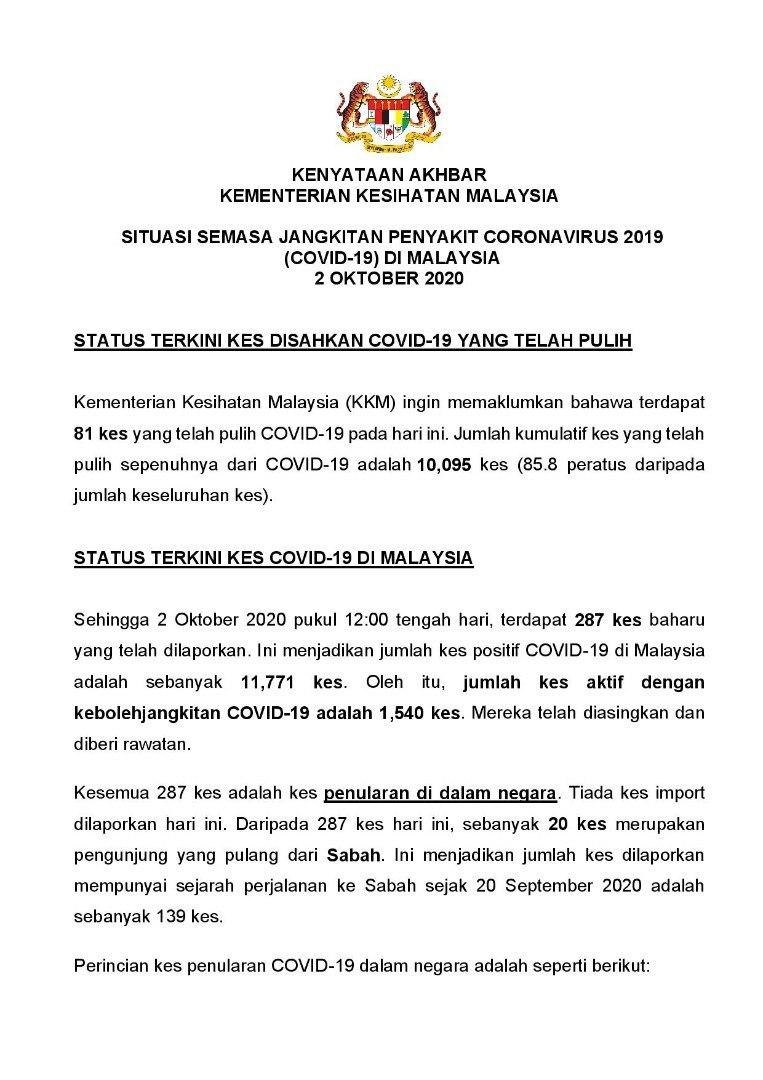 KENYATAAN AKHBAR
KEMENTERIAN KESIHATAN MALAYSIA

SITUASI SEMASA JANGKITAN PENYAKIT CORONAVIRUS 2019
(COVID-19) DI MALAYSIA
2 OKTOBER 2020

STATUS TERKINI KES DISAHKAN COVID-19 YANG TELAH PULIH

Kementerian Kesihatan Malaysia (KKM) ingin memaklumkan bahawa terdapat 81 kes yang telah pulih COVID-19 pada hari ini. Jumlah kumulatif kes yang telah pulih sepenuhnya dari COVID-19 adalah 10,095 kes (85.8 peratus daripada jumlah keseluruhan kes).

STATUS TERKINI KES COVID-19 DI MALAYSIA

Sehingga 2 Oktober 2020 pukul 12:00 tengah hari, terdapat 287 kes baharu yang telah dilaporkan. Ini menjadikan jumlah kes positif COVID-19 di Malaysia adalah sebanyak 11,771 kes. Oleh itu, jumlah kes aktif dengan kebolehjangkitan COVID-19 adalah 1,540 kes. Mereka telah diasingkan dan diberi rawatan.

Kesemua 287 kes adalah kes penularan di dalam negara. Tiada kes import dilaporkan hari ini. Daripada 287 kes hari ini, sebanyak 20 kes merupakan pengunjung yang pulang dari Sabah. Ini menjadikan jumlah kes dilaporkan mempunyai sejarah perjalanan ke Sabah sejak 20 September 2020 adalah sebanyak 139 kes.

Perincian kes penularan COVID-19 dalam negara adalah seperti berikut: